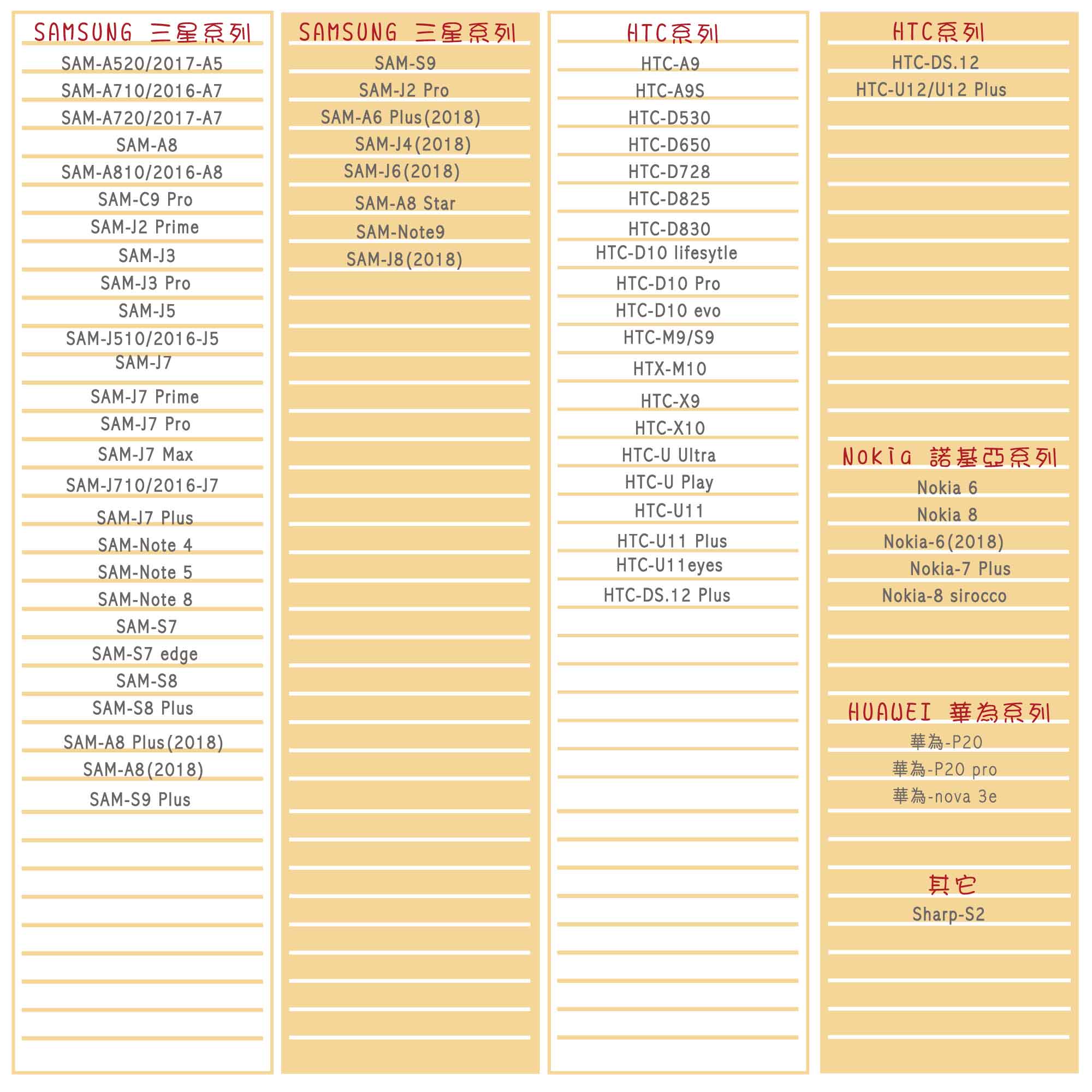 SAMSUNG 三星系列
SAM-A520/2017-A5
SAM-A710/2016-A7
SAM-A720/2017-A7
SAM-A8
SAM-A810/2016-A8
SAM-C9 Pro
SAM-J2 Prime
SAM-J3
SAM-J3 Pro
SAM-J5
SAM-J510/2016-J5
SAM-J7
SAM-J7 Prime
SAM-J7 Pro
SAM-J7 Max
SAM-J710/2016-J7
SAM-J7 Plus
SAM-Note 4
SAM-Note 5
SAM-Note 8
SAM-S7
SAM-S7 edge
SAM-S8
SAM-S8 Plus
SAM-A8 Plus(2018)
SAM-A8(2018)
SAM-S9 Plus

SAMSUNG 三星系列
SAM-S9
SAM-J2 Pro
SAM-A6 Plus(2018)
SAM-J4(2018)
SAM-J6(2018)
SAM-A8 Star
SAM-Note9
SAM-J8(2018)

HTC系列
HTC-A9
HTC-A9S
HTC-D530
HTC-D650
HTC-D728
HTC-D825
HTC-D830
HTC-D10 lifesytle
HTC-D10 Pro
HTC-D10 evo
HTC-M9/S9
HTX-M10
HTC-X9
HTC-X10
HTC-U Ultra
HTC-U Play
HTC-U11
HTC-U11 Plus
HTC-U11eyes
HTC-DS.12 Plus

HTC系列
HTC-DS.12
HTC-U12/U12 Plus

Nokia 諾基亞系列
Nokia 6
Nokia 8
Nokia-6(2018)
Nokia-7 Plus
Nokia-8 sirocco

HUAWEI 華為系列
華為-P20
華為-P20 pro
華為-nova 3e

其它
Sharp-S2